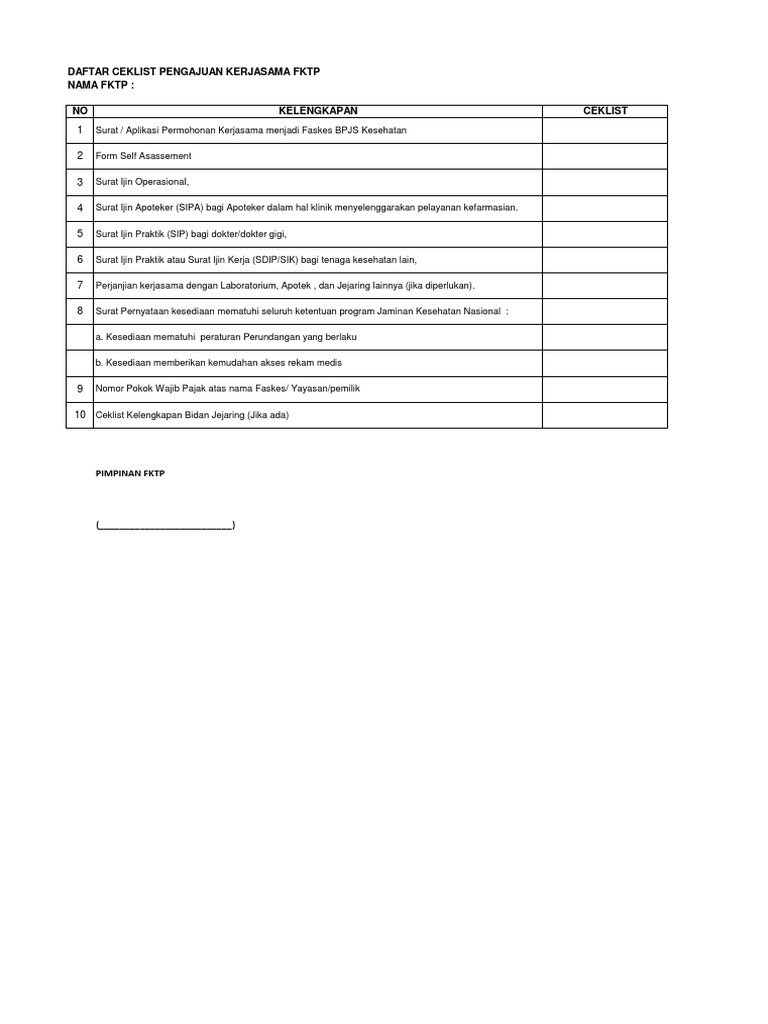 DAFTAR CEKLIST PENGAJUAN KERJASAMA FKTP
NAMA FKTP :

| NO | KELENGKAPAN | CEKLIST |
|---|---|---|
| 1 | Surat / Aplikasi Permohonan Kerjasama menjadi Faskes BPJS Kesehatan | |
| 2 | Form Self Asassement | |
| 3 | Surat Ijin Operasional, | |
| 4 | Surat Ijin Apoteker (SIPA) bagi Apoteker dalam hal klinik menyelenggarakan pelayanan kefarmasian. | |
| 5 | Surat Ijin Praktik (SIP) bagi dokter/dokter gigi, | |
| 6 | Surat Ijin Praktik atau Surat Ijin Kerja (SDIP/SIK) bagi tenaga kesehatan lain, | |
| 7 | Perjanjian kerjasama dengan Laboratorium, Apotek , dan Jejaring lainnya (jika diperlukan). | |
| 8 | Surat Pernyataan kesediaan mematuhi seluruh ketentuan program Jaminan Kesehatan Nasional : | |
| | a. Kesediaan mematuhi peraturan Perundangan yang berlaku | |
| | b. Kesediaan memberikan kemudahan akses rekam medis | |
| 9 | Nomor Pokok Wajib Pajak atas nama Faskes/ Yayasan/pemilik | |
| 10 | Ceklist Kelengkapan Bidan Jejaring (Jika ada) | |

PIMPINAN FKTP

(________________________)